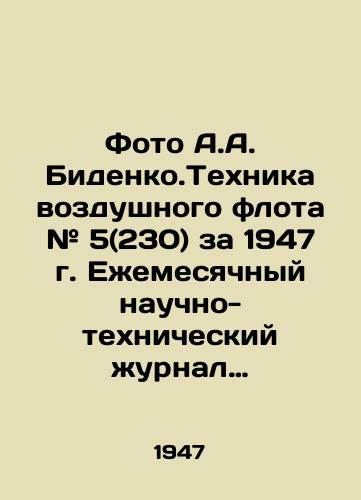 Фото А.А. Биденко.Техника воздушного флота № 5(230) за 1947 г. Ежемесячный научно-технический журнал…

1947